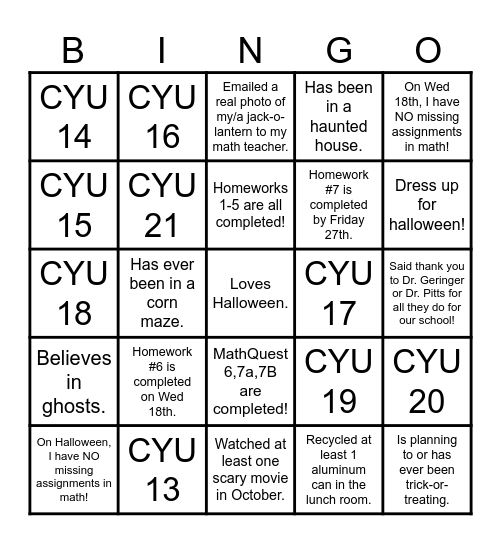 | B | I | N | G | O |
|---|---|---|---|---|
| CYU 14 | CYU 16 | Emailed a real photo of my/a jack-o-lantern to my math teacher. | Has been in a haunted house. | On Wed 18th, I have NO missing assignments in math! |
| CYU 15 | CYU 21 | Homeworks 1-5 are all completed! | Homework #7 is completed by Friday 27th. | Dress up for halloween! |
| CYU 18 | Has ever been in a corn maze. | Loves Halloween. | CYU 17 | Said thank you to Dr. Geringer or Dr. Pitts for all they do for our school! |
| Believes in ghosts. | Homework #6 is completed on Wed 18th. | MathQuest 6,7a,7B are completed! | CYU 19 | CYU 20 |
| On Halloween, I have NO missing assignments in math! | CYU 13 | Watched at least one scary movie in October. | Recycled at least 1 aluminum can in the lunch room. | Is planning to or has ever been trick-or-treating. |